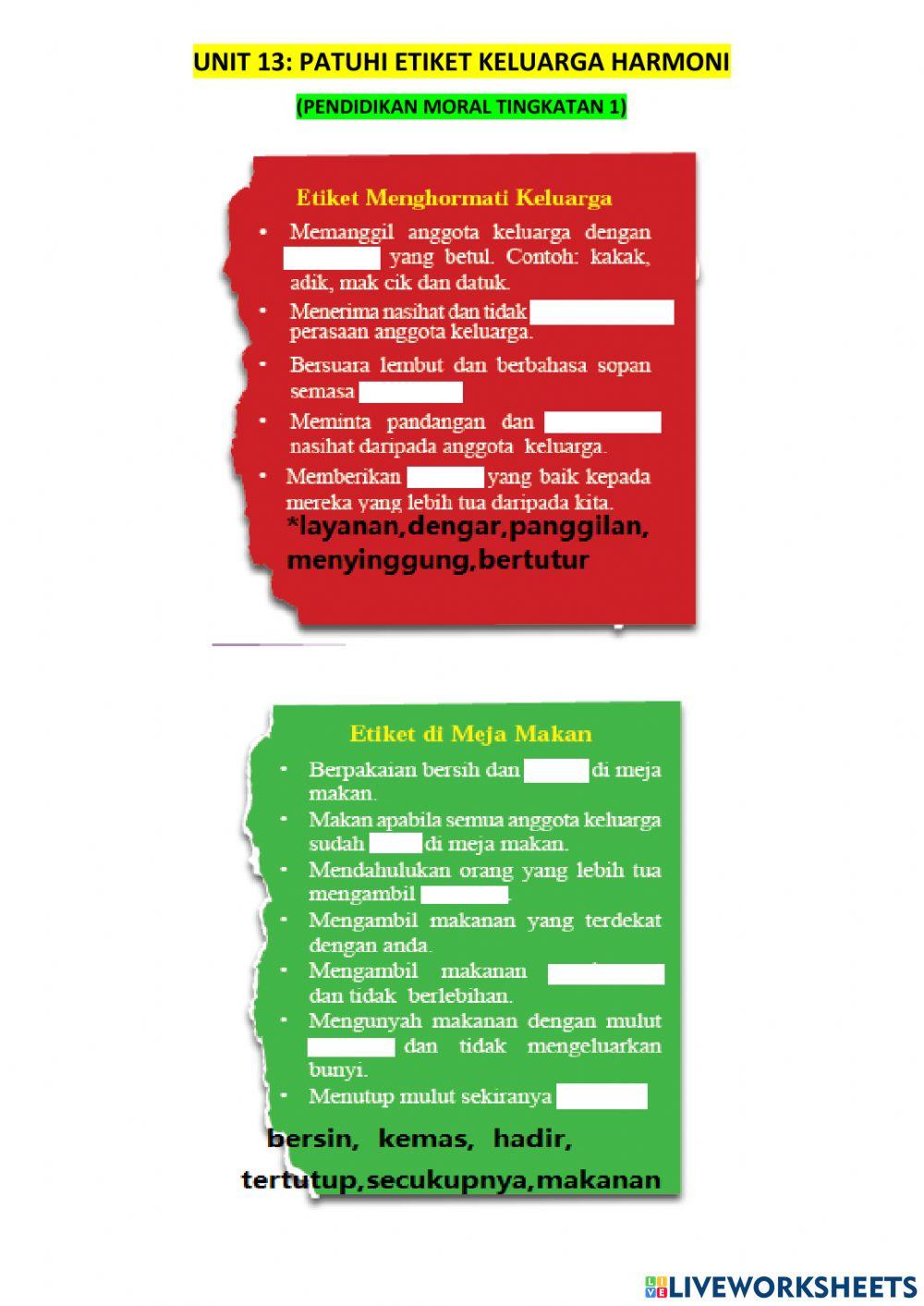 UNIT 13: PATUHI ETIKET KELUARGA HARMONI

(PENDIDIKAN MORAL TINGKATAN 1)

Etiket Menghormati Keluarga

• Memanggil anggota keluarga dengan ____ yang betul. Contoh: kakak, adik, mak cik dan datuk.
• Menerima nasihat dan tidak ____ perasaan anggota keluarga.
• Bersuara lembut dan berbahasa sopan semasa ____
• Meminta pandangan dan ____ nasihat daripada anggota keluarga.
• Memberikan ____ yang baik kepada mereka yang lebih tua daripada kita.

*layanan,dengar,panggilan, menyinggung,bertutur

Etiket di Meja Makan

• Berpakaian bersih dan ____ di meja makan.
• Makan apabila semua anggota keluarga sudah ____ di meja makan.
• Mendahulukan orang yang lebih tua mengambil ____.
• Mengambil makanan yang terdekat dengan anda.
• Mengambil makanan ____ dan tidak berlebihan.
• Mengunyah makanan dengan mulut ____ dan tidak mengeluarkan bunyi.
• Menutup mulut sekiranya ____

bersin, kemas, hadir, tertutup,secukupnya,makanan

LIVEWORKSHEETS